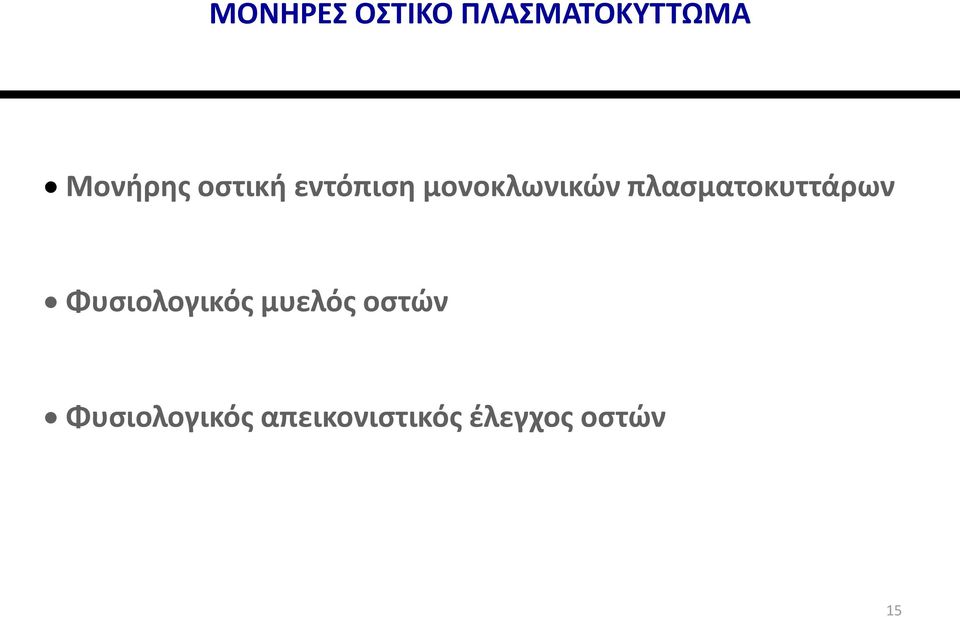 ΜΟΝΗΡΕΣ ΟΣΤΙΚΟ ΠΛΑΣΜΑΤΟΚΥΤΤΩΜΑ

• Μονήρης οστική εντόπιση μονοκλωνικών πλασματοκυττάρων

• Φυσιολογικός μυελός οστών

• Φυσιολογικός απεικονιστικός έλεγχος οστών

15